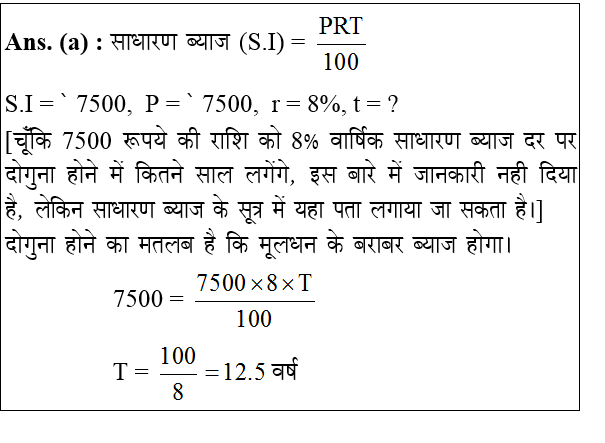 **Ans. (a) :** साधारण ब्याज (S.I) = $\frac{PRT}{100}$

S.I = ` 7500, P = ` 7500, r = 8%, t = ?

[चूँकि 7500 रूपये की राशि को 8% वार्षिक साधारण ब्याज दर पर दोगुना होने में कितने साल लगेंगे, इस बारे में जानकारी नही दिया है, लेकिन साधारण ब्याज के सूत्र में यहा पता लगाया जा सकता है।]

दोगुना होने का मतलब है कि मूलधन के बराबर ब्याज होगा।

$7500 = \frac{7500 \times 8 \times T}{100}$

$T = \frac{100}{8} = 12.5$ वर्ष